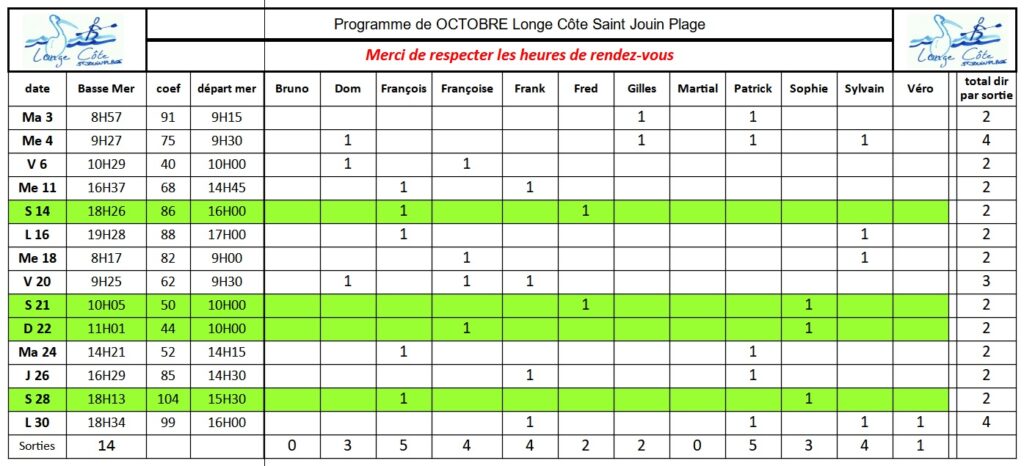 Longe Côte

Programme de OCTOBRE Longe Côte Saint Jouin Plage

Merci de respecter les heures de rendez-vous

Longe Côte

| date | Basse Mer | coef | départ mer | Bruno | Dom | François | Françoise | Frank | Fred | Gilles | Martial | Patrick | Sophie | Sylvain | Véro | total dir par sortie |
|---|---|---|---|---|---|---|---|---|---|---|---|---|---|---|---|---|
| Ma 3 | 8H57 | 91 | 9H15 | | | | | | | 1 | | 1 | | | | 2 |
| Me 4 | 9H27 | 75 | 9H30 | | 1 | | | | | 1 | | 1 | | 1 | | 4 |
| V 6 | 10H29 | 40 | 10H00 | | 1 | | 1 | | | | | | | | | 2 |
| Me 11 | 16H37 | 68 | 14H45 | | | 1 | | 1 | | | | | | | | 2 |
| S 14 | 18H26 | 86 | 16H00 | | | 1 | | | 1 | | | | | | | 2 |
| L 16 | 19H28 | 88 | 17H00 | | | 1 | | | | | | | | 1 | | 2 |
| Me 18 | 8H17 | 82 | 9H00 | | | | 1 | | | | | | | 1 | | 2 |
| V 20 | 9H25 | 62 | 9H30 | | 1 | | 1 | 1 | | | | | | | | 3 |
| S 21 | 10H05 | 50 | 10H00 | | | | | | 1 | | | | 1 | | | 2 |
| D 22 | 11H01 | 44 | 10H00 | | | | 1 | | | | | | 1 | | | 2 |
| Ma 24 | 14H21 | 52 | 14H15 | | | 1 | | | | | | 1 | | | | 2 |
| J 26 | 16H29 | 85 | 14H30 | | | | | 1 | | | | 1 | | | | 2 |
| S 28 | 18H13 | 104 | 15H30 | | | 1 | | | | | | | 1 | | | 2 |
| L 30 | 18H34 | 99 | 16H00 | | | | | 1 | | | | 1 | | 1 | 1 | 4 |
| Sorties | 14 | | | 0 | 3 | 5 | 4 | 4 | 2 | 2 | 0 | 5 | 3 | 4 | 1 | |